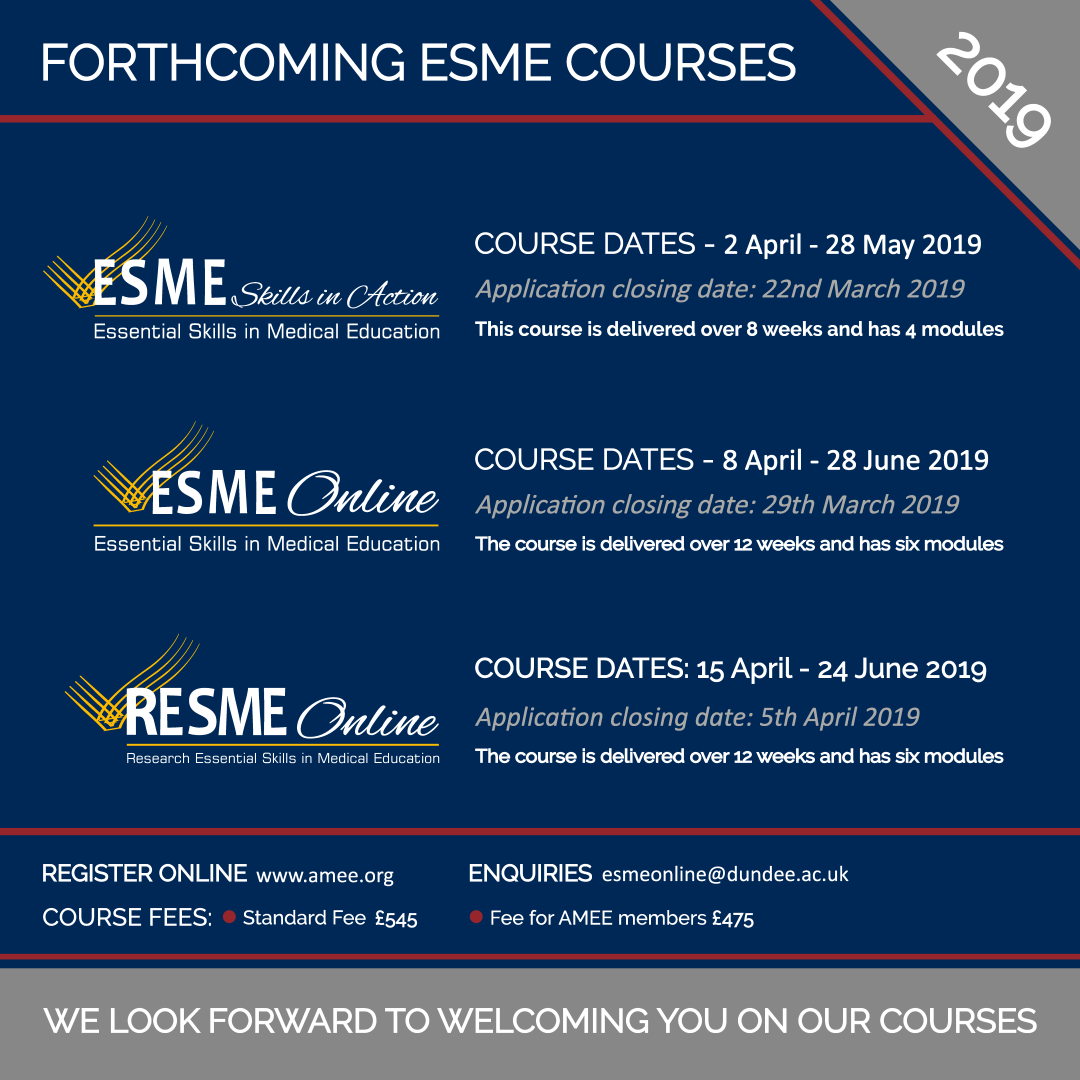 FORTHCOMING ESME COURSES

2019

ESME Skills in Action
Essential Skills in Medical Education

COURSE DATES - 2 April - 28 May 2019
Application closing date: 22nd March 2019
This course is delivered over 8 weeks and has 4 modules

ESME Online
Essential Skills in Medical Education

COURSE DATES - 8 April - 28 June 2019
Application closing date: 29th March 2019
The course is delivered over 12 weeks and has six modules

RESME Online
Research Essential Skills in Medical Education

COURSE DATES: 15 April - 24 June 2019
Application closing date: 5th April 2019
The course is delivered over 12 weeks and has six modules

REGISTER ONLINE www.amee.org
ENQUIRIES esmeonline@dundee.ac.uk
COURSE FEES: Standard Fee £545
Fee for AMEE members £475

WE LOOK FORWARD TO WELCOMING YOU ON OUR COURSES